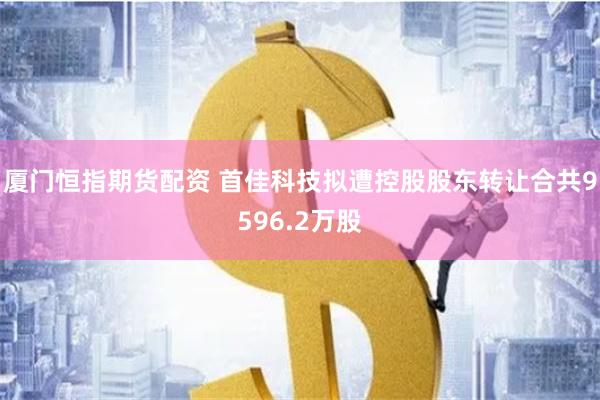 厦门恒指期货配资 首佳科技拟遭控股股东转让合共9596.2万股